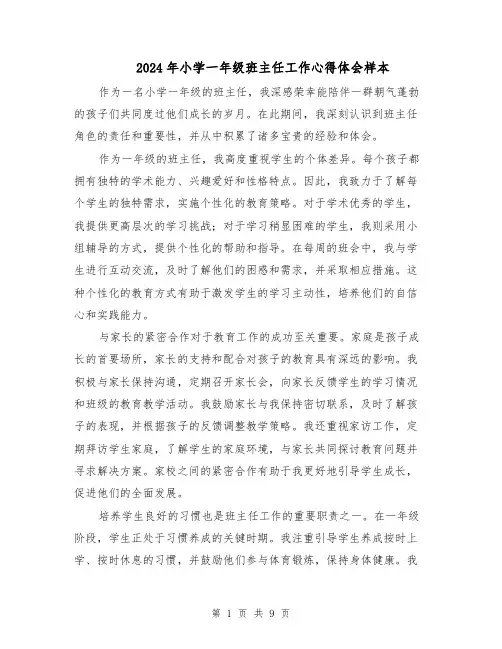 2024年小学一年级班主任工作心得体会样本

作为一名小学一年级的班主任，我深感荣幸能陪伴一群朝气蓬勃的孩子们共同度过他们成长的岁月。在此期间，我深刻认识到班主任角色的责任和重要性，并从中积累了诸多宝贵的经验和体会。

作为一年级的班主任，我高度重视学生的个体差异。每个孩子都拥有独特的学术能力、兴趣爱好和性格特点。因此，我致力于了解每个学生的独特需求，实施个性化的教育策略。对于学术优秀的学生，我提供更高层次的学习挑战；对于学习稍显困难的学生，我则采用小组辅导的方式，提供个性化的帮助和指导。在每周的班会中，我与学生进行互动交流，及时了解他们的困惑和需求，并采取相应措施。这种个性化的教育方式有助于激发学生的学习主动性，培养他们的自信心和实践能力。

与家长的紧密合作对于教育工作的成功至关重要。家庭是孩子成长的首要场所，家长的支持和配合对孩子的教育具有深远的影响。我积极与家长保持沟通，定期召开家长会，向家长反馈学生的学习情况和班级的教育教学活动。我鼓励家长与我保持密切联系，及时了解孩子的表现，并根据孩子的反馈调整教学策略。我还重视家访工作，定期拜访学生家庭，了解学生的家庭环境，与家长共同探讨教育问题并寻求解决方案。家校之间的紧密合作有助于我更好地引导学生成长，促进他们的全面发展。

培养学生良好的习惯也是班主任工作的重要职责之一。在一年级阶段，学生正处于习惯养成的关键时期。我注重引导学生养成按时上学、按时休息的习惯，并鼓励他们参与体育锻炼，保持身体健康。我

第 1 页 共 9 页